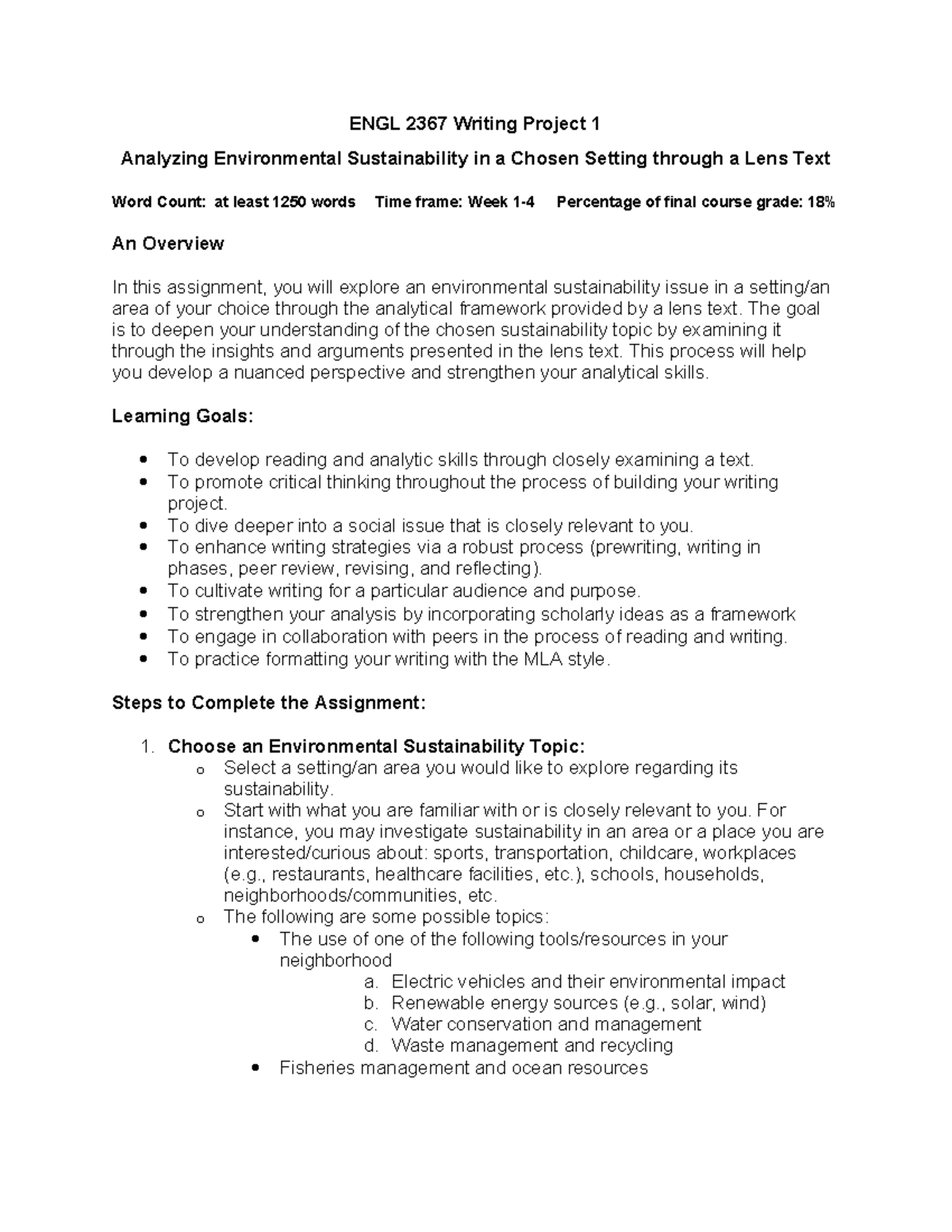 ENGL 2367 Writing Project 1

Analyzing Environmental Sustainability in a Chosen Setting through a Lens Text

Word Count: at least 1250 words   Time frame: Week 1-4   Percentage of final course grade: 18%

An Overview

In this assignment, you will explore an environmental sustainability issue in a setting/an area of your choice through the analytical framework provided by a lens text. The goal is to deepen your understanding of the chosen sustainability topic by examining it through the insights and arguments presented in the lens text. This process will help you develop a nuanced perspective and strengthen your analytical skills.

Learning Goals:

• To develop reading and analytic skills through closely examining a text.
• To promote critical thinking throughout the process of building your writing project.
• To dive deeper into a social issue that is closely relevant to you.
• To enhance writing strategies via a robust process (prewriting, writing in phases, peer review, revising, and reflecting).
• To cultivate writing for a particular audience and purpose.
• To strengthen your analysis by incorporating scholarly ideas as a framework
• To engage in collaboration with peers in the process of reading and writing.
• To practice formatting your writing with the MLA style.

Steps to Complete the Assignment:

1. Choose an Environmental Sustainability Topic:
o Select a setting/an area you would like to explore regarding its sustainability.
o Start with what you are familiar with or is closely relevant to you. For instance, you may investigate sustainability in an area or a place you are interested/curious about: sports, transportation, childcare, workplaces (e.g., restaurants, healthcare facilities, etc.), schools, households, neighborhoods/communities, etc.
o The following are some possible topics:
• The use of one of the following tools/resources in your neighborhood
a. Electric vehicles and their environmental impact
b. Renewable energy sources (e.g., solar, wind)
c. Water conservation and management
d. Waste management and recycling
• Fisheries management and ocean resources